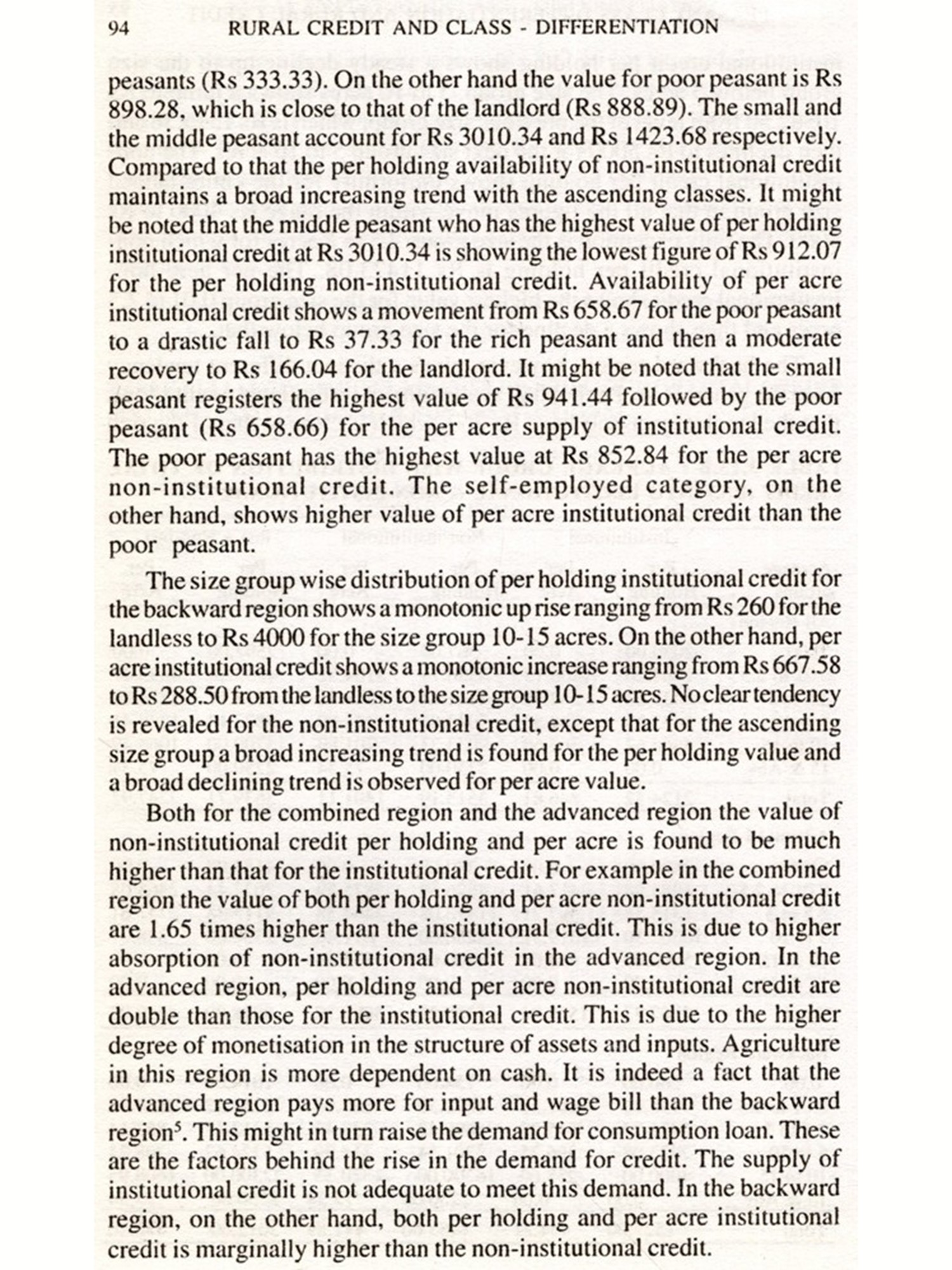 94 RURAL CREDIT AND CLASS - DIFFERENTIATION

peasants (Rs 333.33). On the other hand the value for poor peasant is Rs 898.28, which is close to that of the landlord (Rs 888.89). The small and the middle peasant account for Rs 3010.34 and Rs 1423.68 respectively. Compared to that the per holding availability of non-institutional credit maintains a broad increasing trend with the ascending classes. It might be noted that the middle peasant who has the highest value of per holding institutional credit at Rs 3010.34 is showing the lowest figure of Rs 912.07 for the per holding non-institutional credit. Availability of per acre institutional credit shows a movement from Rs 658.67 for the poor peasant to a drastic fall to Rs 37.33 for the rich peasant and then a moderate recovery to Rs 166.04 for the landlord. It might be noted that the small peasant registers the highest value of Rs 941.44 followed by the poor peasant (Rs 658.66) for the per acre supply of institutional credit. The poor peasant has the highest value at Rs 852.84 for the per acre non-institutional credit. The self-employed category, on the other hand, shows higher value of per acre institutional credit than the poor peasant.

The size group wise distribution of per holding institutional credit for the backward region shows a monotonic up rise ranging from Rs 260 for the landless to Rs 4000 for the size group 10-15 acres. On the other hand, per acre institutional credit shows a monotonic increase ranging from Rs 667.58 to Rs 288.50 from the landless to the size group 10-15 acres. No clear tendency is revealed for the non-institutional credit, except that for the ascending size group a broad increasing trend is found for the per holding value and a broad declining trend is observed for per acre value.

Both for the combined region and the advanced region the value of non-institutional credit per holding and per acre is found to be much higher than that for the institutional credit. For example in the combined region the value of both per holding and per acre non-institutional credit are 1.65 times higher than the institutional credit. This is due to higher absorption of non-institutional credit in the advanced region. In the advanced region, per holding and per acre non-institutional credit are double than those for the institutional credit. This is due to the higher degree of monetisation in the structure of assets and inputs. Agriculture in this region is more dependent on cash. It is indeed a fact that the advanced region pays more for input and wage bill than the backward region$^5$. This might in turn raise the demand for consumption loan. These are the factors behind the rise in the demand for credit. The supply of institutional credit is not adequate to meet this demand. In the backward region, on the other hand, both per holding and per acre institutional credit is marginally higher than the non-institutional credit.